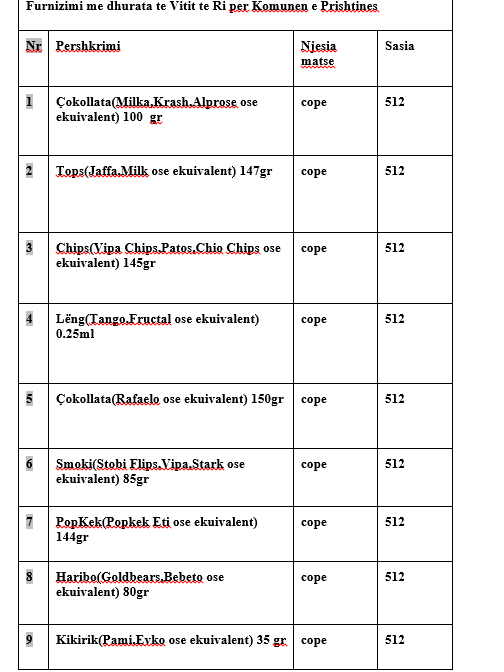 Furnizimi me dhurata te Vitit te Ri per Komunen e Prishtines

| Nr | Pershkrimi | Njesia matse | Sasia |
|---|---|---|---|
| 1 | Çokollata(Milka,Krash,Alprose ose ekuivalent) 100 gr | cope | 512 |
| 2 | Tops(Jaffa,Milk ose ekuivalent) 147gr | cope | 512 |
| 3 | Chips(Vipa Chips,Patos,Chio Chips ose ekuivalent) 145gr | cope | 512 |
| 4 | Lëng(Tango,Fructal ose ekuivalent) 0.25ml | cope | 512 |
| 5 | Çokollata(Rafaelo ose ekuivalent) 150gr | cope | 512 |
| 6 | Smoki(Stobi Flips,Vipa,Stark ose ekuivalent) 85gr | cope | 512 |
| 7 | PopKek(Popkek Eti ose ekuivalent) 144gr | cope | 512 |
| 8 | Haribo(Goldbears,Bebeto ose ekuivalent) 80gr | cope | 512 |
| 9 | Kikirik(Pami,Evko ose ekuivalent) 35 gr | cope | 512 |